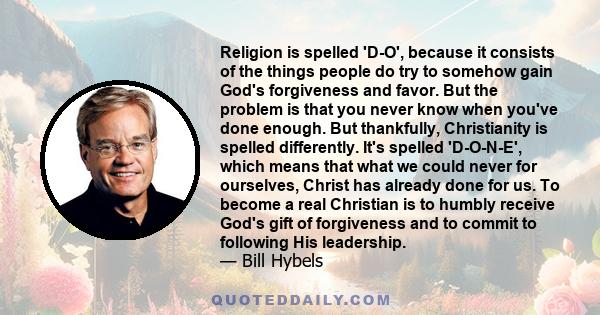 Religion is spelled 'D-O', because it consists of the things people do try to somehow gain God's forgiveness and favor. But the problem is that you never know when you've done enough. But thankfully, Christianity is spelled differently. It's spelled 'D-O-N-E', which means that what we could never for ourselves, Christ has already done for us. To become a real Christian is to humbly receive God's gift of forgiveness and to commit to following His leadership.
— Bill Hybels

QUOTEDDAILY.COM